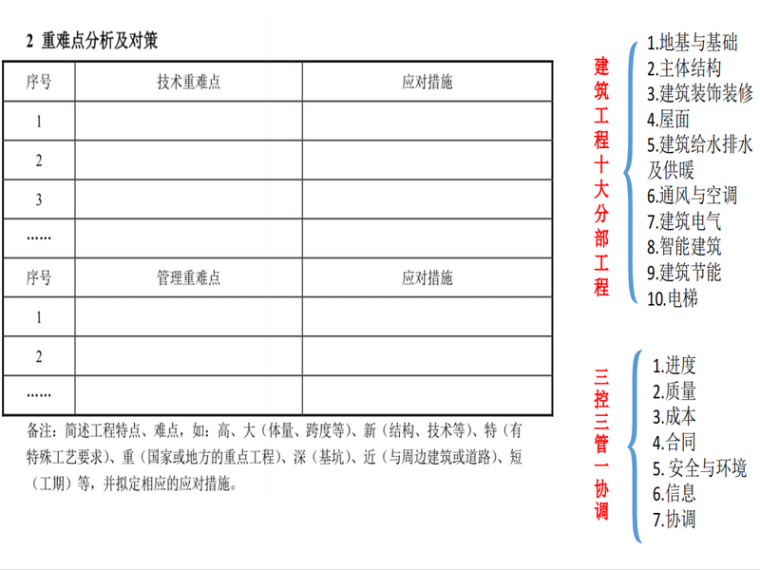 2 重难点分析及对策

| 序号 | 技术重难点 | 应对措施 |
|---|---|---|
| 1 | | |
| 2 | | |
| 3 | | |
| …… | | |
| 序号 | 管理重难点 | 应对措施 |
| 1 | | |
| 2 | | |
| …… | | |

备注：简述工程特点、难点，如：高、大（体量、跨度等）、新（结构、技术等）、特（有特殊工艺要求）、重（国家或地方的重点工程）、深（基坑）、近（与周边建筑或道路）、短（工期）等，并拟定相应的应对措施。

建筑工程十大分部工程

1.地基与基础
2.主体结构
3.建筑装饰装修
4.屋面
5.建筑给水排水及供暖
6.通风与空调
7.建筑电气
8.智能建筑
9.建筑节能
10.电梯

三控三管一协调

1.进度
2.质量
3.成本
4.合同
5. 安全与环境
6.信息
7.协调